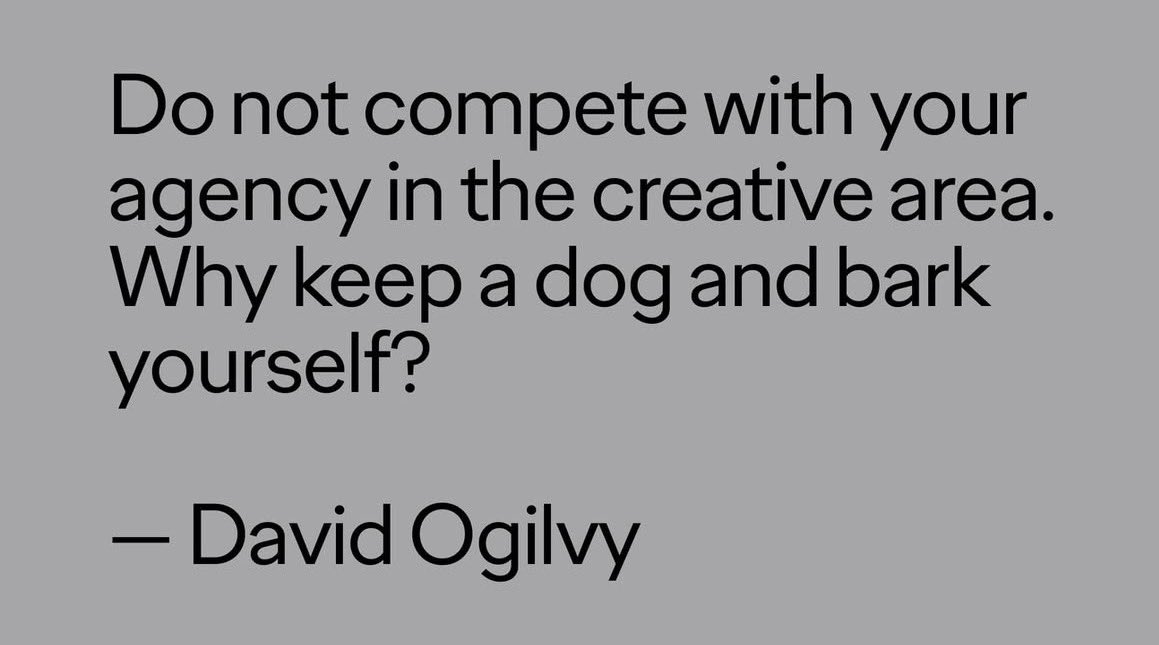 Do not compete with your agency in the creative area. Why keep a dog and bark yourself?

— David Ogilvy